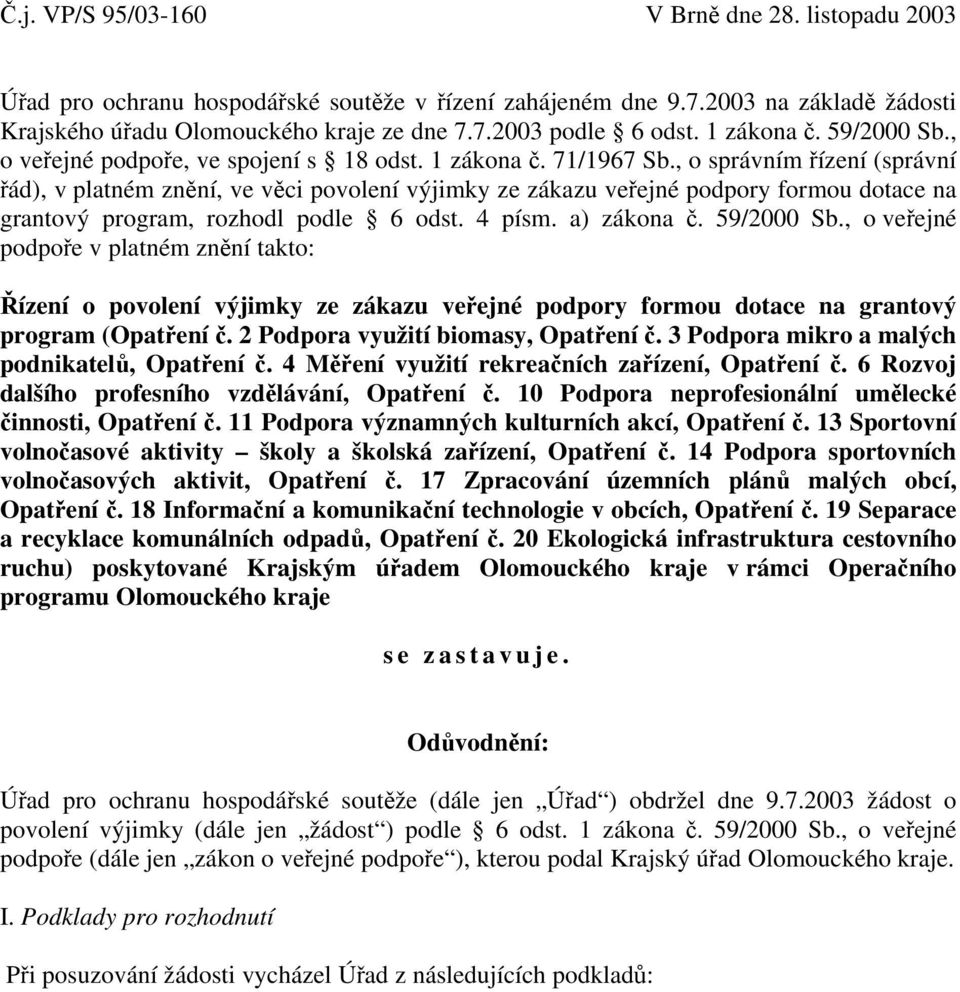 Č.j. VP/S 95/03-160 V Brně dne 28. listopadu 2003

Úřad pro ochranu hospodářské soutěže v řízení zahájeném dne 9.7.2003 na základě žádosti Krajského úřadu Olomouckého kraje ze dne 7.7.2003 podle § 6 odst. 1 zákona č. 59/2000 Sb., o veřejné podpoře, ve spojení s § 18 odst. 1 zákona č. 71/1967 Sb., o správním řízení (správní řád), v platném znění, ve věci povolení výjimky ze zákazu veřejné podpory formou dotace na grantový program, rozhodl podle § 6 odst. 4 písm. a) zákona č. 59/2000 Sb., o veřejné podpoře v platném znění takto:

Řízení o povolení výjimky ze zákazu veřejné podpory formou dotace na grantový program (Opatření č. 2 Podpora využití biomasy, Opatření č. 3 Podpora mikro a malých podnikatelů, Opatření č. 4 Měření využití rekreačních zařízení, Opatření č. 6 Rozvoj dalšího profesního vzdělávání, Opatření č. 10 Podpora neprofesionální umělecké činnosti, Opatření č. 11 Podpora významných kulturních akcí, Opatření č. 13 Sportovní volnočasové aktivity – školy a školská zařízení, Opatření č. 14 Podpora sportovních volnočasových aktivit, Opatření č. 17 Zpracování územních plánů malých obcí, Opatření č. 18 Informační a komunikační technologie v obcích, Opatření č. 19 Separace a recyklace komunálních odpadů, Opatření č. 20 Ekologická infrastruktura cestovního ruchu) poskytované Krajským úřadem Olomouckého kraje v rámci Operačního programu Olomouckého kraje

s e z a s t a v u j e .

Odůvodnění:

Úřad pro ochranu hospodářské soutěže (dále jen „Úřad“) obdržel dne 9.7.2003 žádost o povolení výjimky (dále jen „žádost“) podle § 6 odst. 1 zákona č. 59/2000 Sb., o veřejné podpoře (dále jen „zákon o veřejné podpoře“), kterou podal Krajský úřad Olomouckého kraje.

I. Podklady pro rozhodnutí

Při posuzování žádosti vycházel Úřad z následujících podkladů: